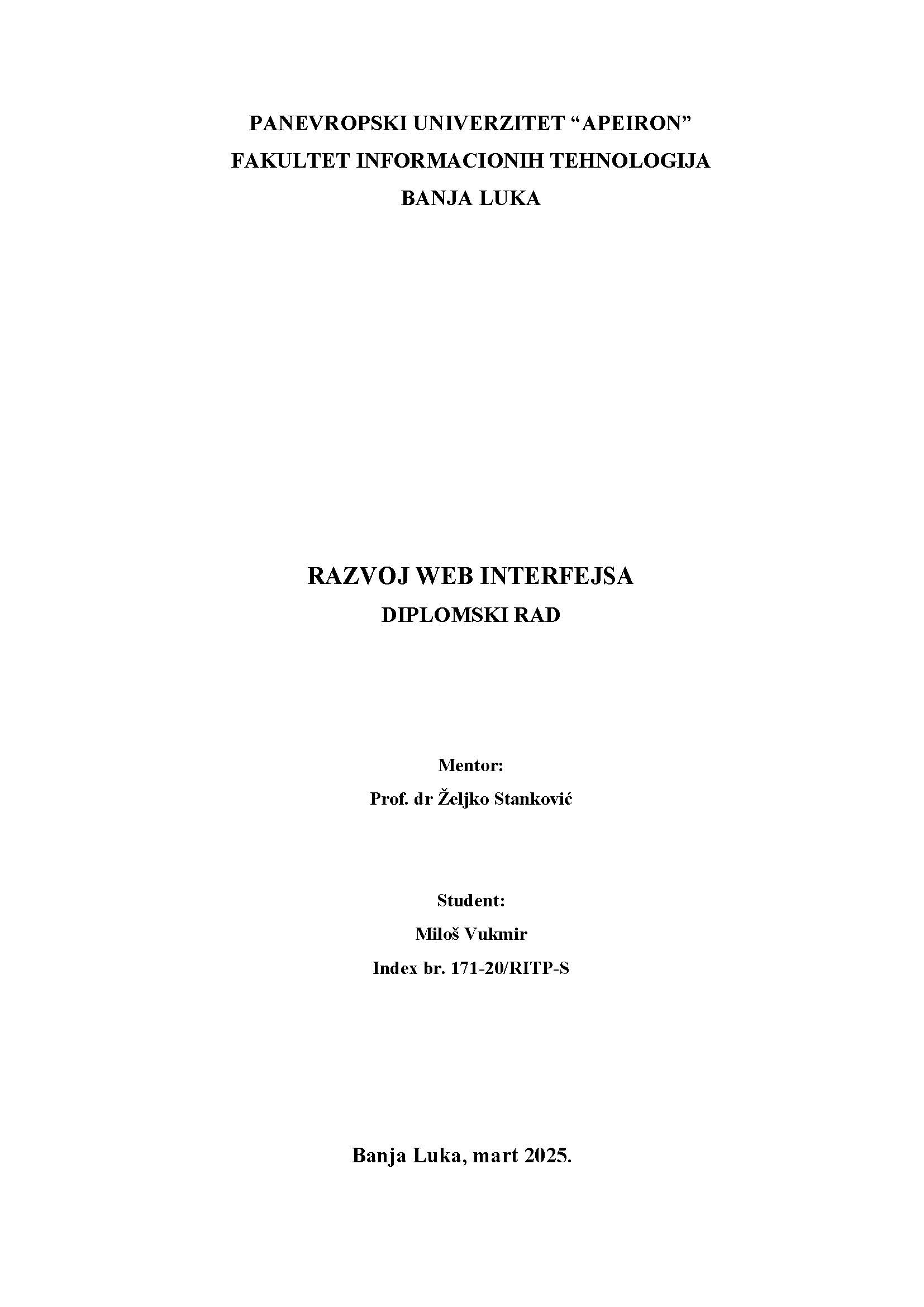 PANEVROPSKI UNIVERZITET “APEIRON”
FAKULTET INFORMACIONIH TEHNOLOGIJA
BANJA LUKA

RAZVOJ WEB INTERFEJSA
DIPLOMSKI RAD

Mentor:
Prof. dr Željko Stanković

Student:
Miloš Vukmir
Index br. 171-20/RITP-S

Banja Luka, mart 2025.